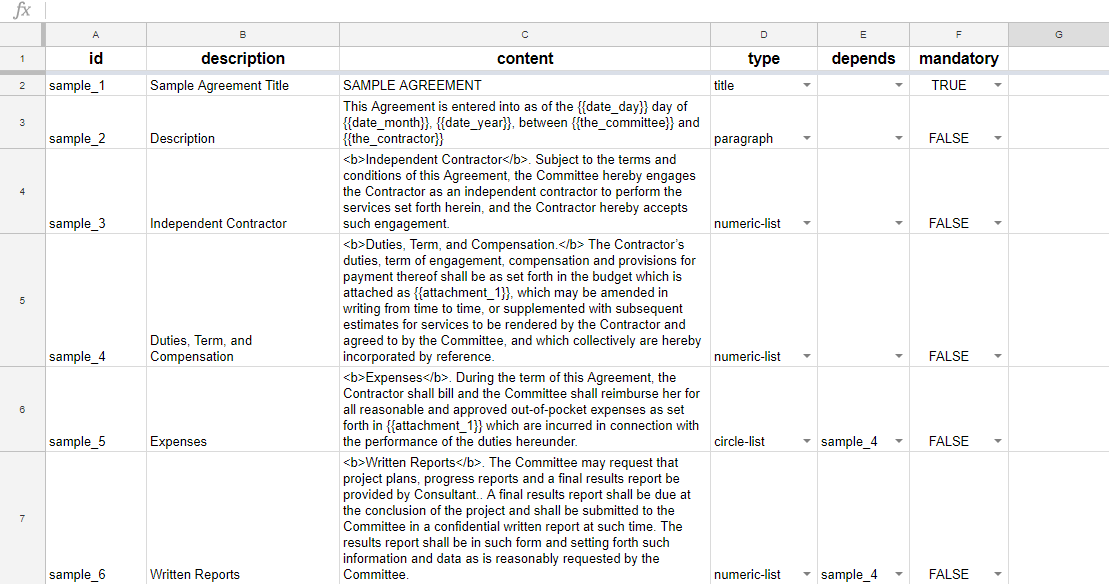 fx

| | A | B | C | D | E | F | G |
|---|---|---|---|---|---|---|---|
| 1 | id | description | content | type | depends | mandatory | |
| 2 | sample_1 | Sample Agreement Title | SAMPLE AGREEMENT | title | | TRUE | |
| 3 | sample_2 | Description | This Agreement is entered into as of the {{date_day}} day of {{date_month}}, {{date_year}}, between {{the_committee}} and {{the_contractor}} | paragraph | | FALSE | |
| 4 | sample_3 | Independent Contractor | <b>Independent Contractor</b>. Subject to the terms and conditions of this Agreement, the Committee hereby engages the Contractor as an independent contractor to perform the services set forth herein, and the Contractor hereby accepts such engagement. | numeric-list | | FALSE | |
| 5 | sample_4 | Duties, Term, and Compensation | <b>Duties, Term, and Compensation.</b> The Contractor's duties, term of engagement, compensation and provisions for payment thereof shall be as set forth in the budget which is attached as {{attachment_1}}, which may be amended in writing from time to time, or supplemented with subsequent estimates for services to be rendered by the Contractor and agreed to by the Committee, and which collectively are hereby incorporated by reference. | numeric-list | | FALSE | |
| 6 | sample_5 | Expenses | <b>Expenses</b>. During the term of this Agreement, the Contractor shall bill and the Committee shall reimburse her for all reasonable and approved out-of-pocket expenses as set forth in {{attachment_1}} which are incurred in connection with the performance of the duties hereunder. | circle-list | sample_4 | FALSE | |
| 7 | sample_6 | Written Reports | <b>Written Reports</b>. The Committee may request that project plans, progress reports and a final results report be provided by Consultant.. A final results report shall be due at the conclusion of the project and shall be submitted to the Committee in a confidential written report at such time. The results report shall be in such form and setting forth such information and data as is reasonably requested by the Committee. | numeric-list | sample_4 | FALSE | |